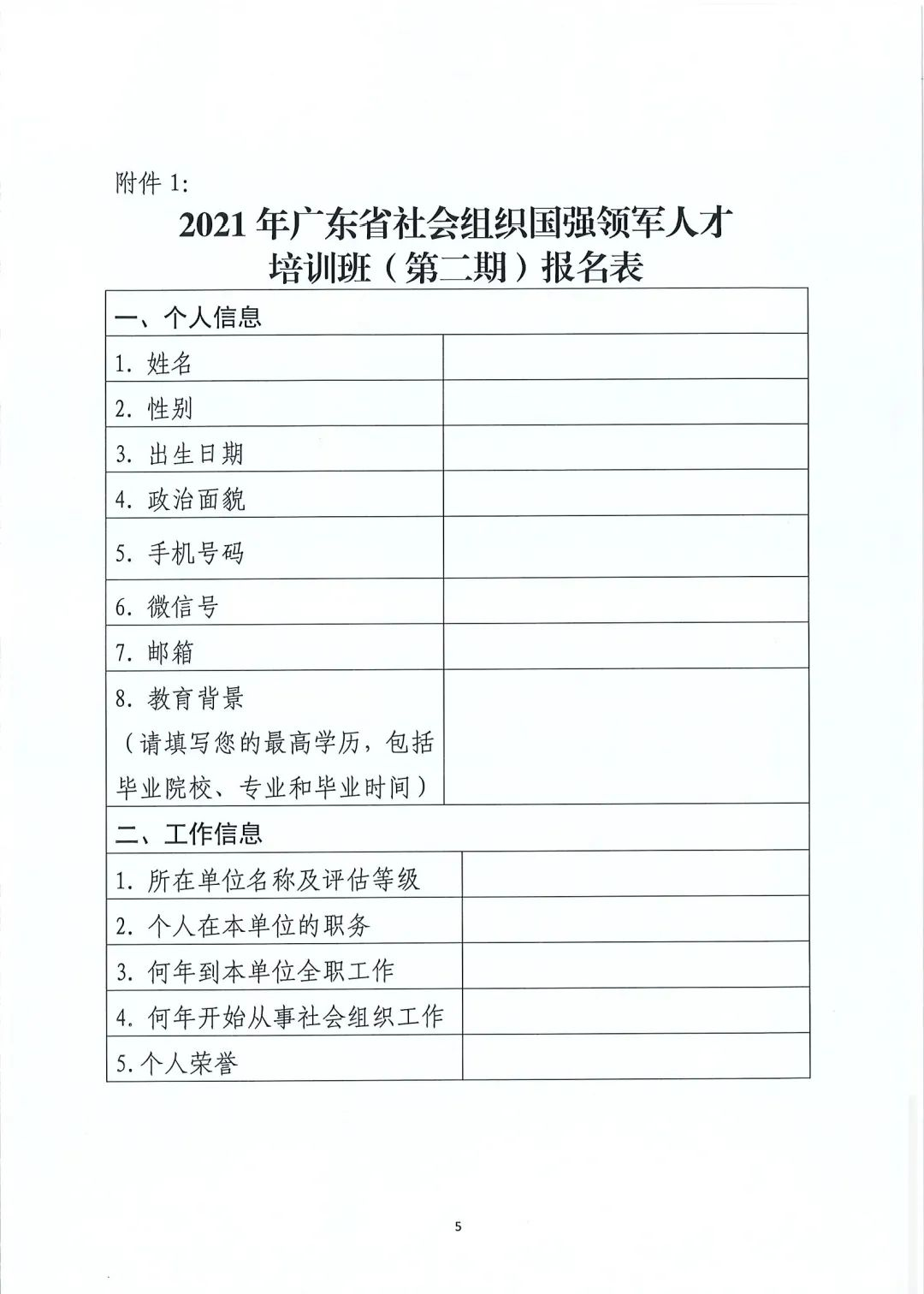 附件 1:

2021 年广东省社会组织国强领军人才培训班（第二期）报名表

| 一、个人信息 | |
|---|---|
| 1. 姓名 | |
| 2. 性别 | |
| 3. 出生日期 | |
| 4. 政治面貌 | |
| 5. 手机号码 | |
| 6. 微信号 | |
| 7. 邮箱 | |
| 8. 教育背景（请填写您的最高学历，包括毕业院校、专业和毕业时间） | |
| 二、工作信息 | |
| 1. 所在单位名称及评估等级 | |
| 2. 个人在本单位的职务 | |
| 3. 何年到本单位全职工作 | |
| 4. 何年开始从事社会组织工作 | |
| 5. 个人荣誉 | |

5